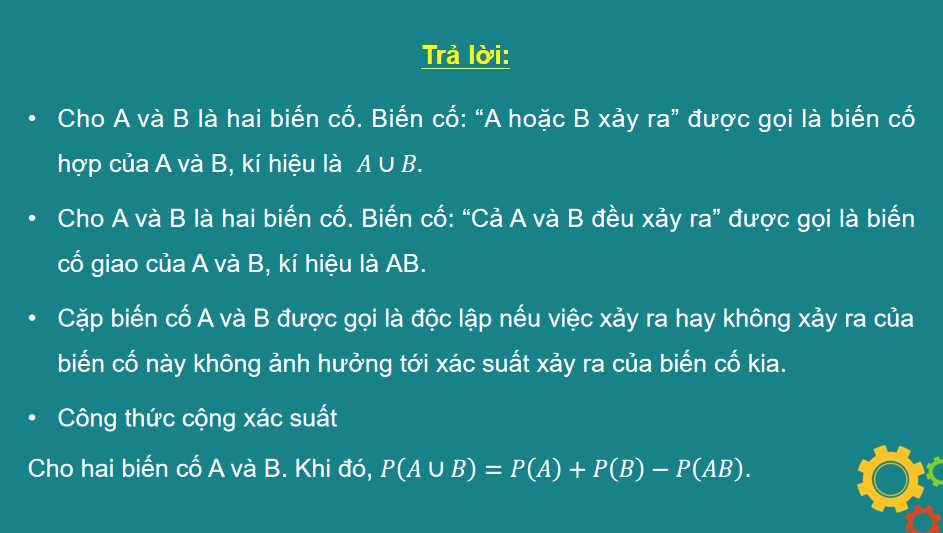 Trả lời:

• Cho A và B là hai biến cố. Biến cố: “A hoặc B xảy ra” được gọi là biến cố hợp của A và B, kí hiệu là $A \cup B$.

• Cho A và B là hai biến cố. Biến cố: “Cả A và B đều xảy ra” được gọi là biến cố giao của A và B, kí hiệu là AB.

• Cặp biến cố A và B được gọi là độc lập nếu việc xảy ra hay không xảy ra của biến cố này không ảnh hưởng tới xác suất xảy ra của biến cố kia.

• Công thức cộng xác suất

Cho hai biến cố A và B. Khi đó, $P(A \cup B) = P(A) + P(B) - P(AB)$.